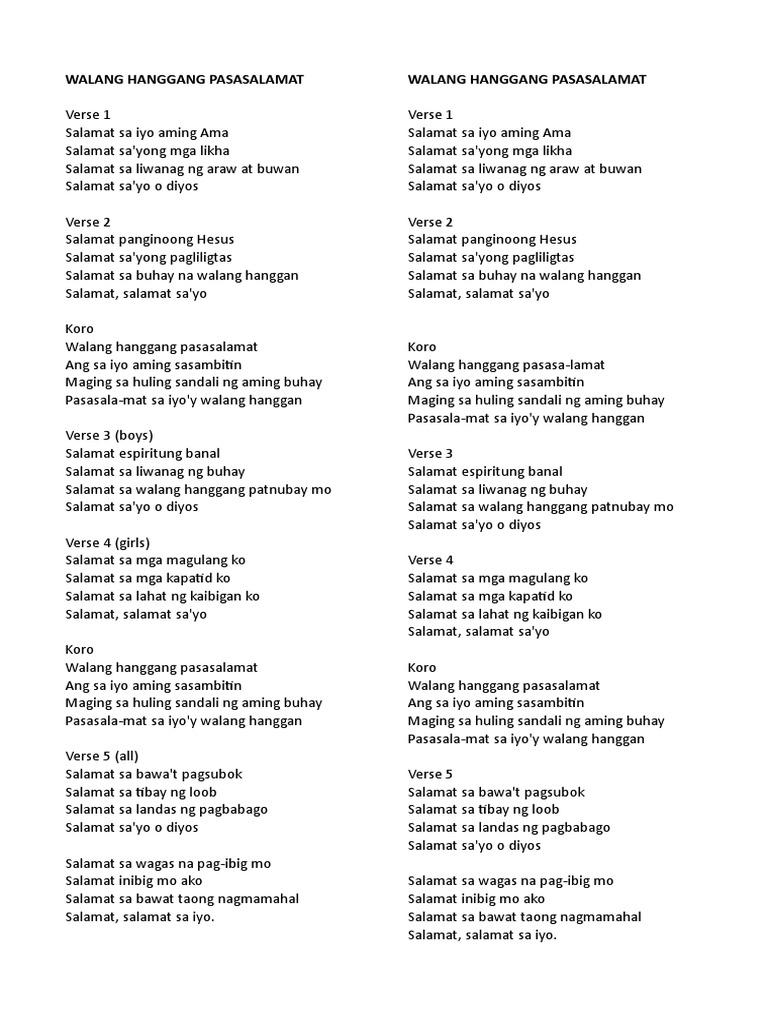 WALANG HANGGANG PASASALAMAT

Verse 1
Salamat sa iyo aming Ama
Salamat sa'yong mga likha
Salamat sa liwanag ng araw at buwan
Salamat sa'yo o diyos

Verse 2
Salamat panginoong Hesus
Salamat sa'yong pagliligtas
Salamat sa buhay na walang hanggan
Salamat, salamat sa'yo

Koro
Walang hanggang pasasalamat
Ang sa iyo aming sasambitin
Maging sa huling sandali ng aming buhay
Pasasala-mat sa iyo'y walang hanggan

Verse 3 (boys)
Salamat espiritung banal
Salamat sa liwanag ng buhay
Salamat sa walang hanggang patnubay mo
Salamat sa'yo o diyos

Verse 4 (girls)
Salamat sa mga magulang ko
Salamat sa mga kapatid ko
Salamat sa lahat ng kaibigan ko
Salamat, salamat sa'yo

Koro
Walang hanggang pasasalamat
Ang sa iyo aming sasambitin
Maging sa huling sandali ng aming buhay
Pasasala-mat sa iyo'y walang hanggan

Verse 5 (all)
Salamat sa bawa't pagsubok
Salamat sa tibay ng loob
Salamat sa landas ng pagbabago
Salamat sa'yo o diyos

Salamat sa wagas na pag-ibig mo
Salamat inibig mo ako
Salamat sa bawat taong nagmamahal
Salamat, salamat sa iyo.

WALANG HANGGANG PASASALAMAT

Verse 1
Salamat sa iyo aming Ama
Salamat sa'yong mga likha
Salamat sa liwanag ng araw at buwan
Salamat sa'yo o diyos

Verse 2
Salamat panginoong Hesus
Salamat sa'yong pagliligtas
Salamat sa buhay na walang hanggan
Salamat, salamat sa'yo

Koro
Walang hanggang pasasa-lamat
Ang sa iyo aming sasambitin
Maging sa huling sandali ng aming buhay
Pasasala-mat sa iyo'y walang hanggan

Verse 3
Salamat espiritung banal
Salamat sa liwanag ng buhay
Salamat sa walang hanggang patnubay mo
Salamat sa'yo o diyos

Verse 4
Salamat sa mga magulang ko
Salamat sa mga kapatid ko
Salamat sa lahat ng kaibigan ko
Salamat, salamat sa'yo

Koro
Walang hanggang pasasalamat
Ang sa iyo aming sasambitin
Maging sa huling sandali ng aming buhay
Pasasala-mat sa iyo'y walang hanggan

Verse 5
Salamat sa bawa't pagsubok
Salamat sa tibay ng loob
Salamat sa landas ng pagbabago
Salamat sa'yo o diyos

Salamat sa wagas na pag-ibig mo
Salamat inibig mo ako
Salamat sa bawat taong nagmamahal
Salamat, salamat sa iyo.